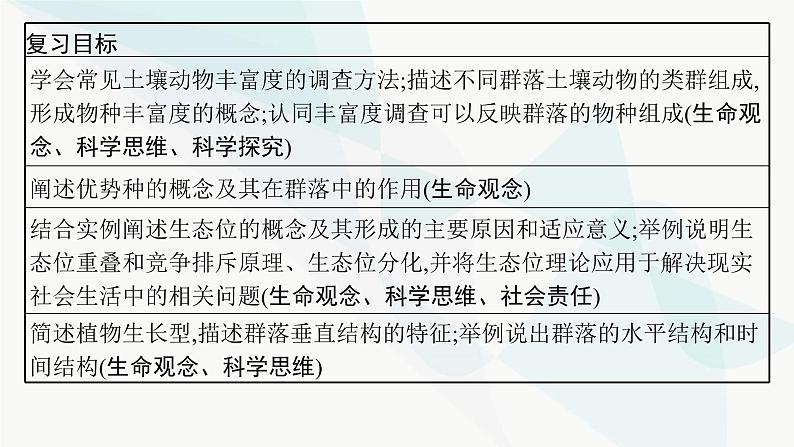 | 复习目标 |
|---|
| 学会常见土壤动物丰富度的调查方法;描述不同群落土壤动物的类群组成,形成物种丰富度的概念;认同丰富度调查可以反映群落的物种组成(生命观念、科学思维、科学探究) |
| 阐述优势种的概念及其在群落中的作用(生命观念) |
| 结合实例阐述生态位的概念及其形成的主要原因和适应意义;举例说明生态位重叠和竞争排斥原理、生态位分化,并将生态位理论应用于解决现实社会生活中的相关问题(生命观念、科学思维、社会责任) |
| 简述植物生长型,描述群落垂直结构的特征;举例说出群落的水平结构和时间结构(生命观念、科学思维) |